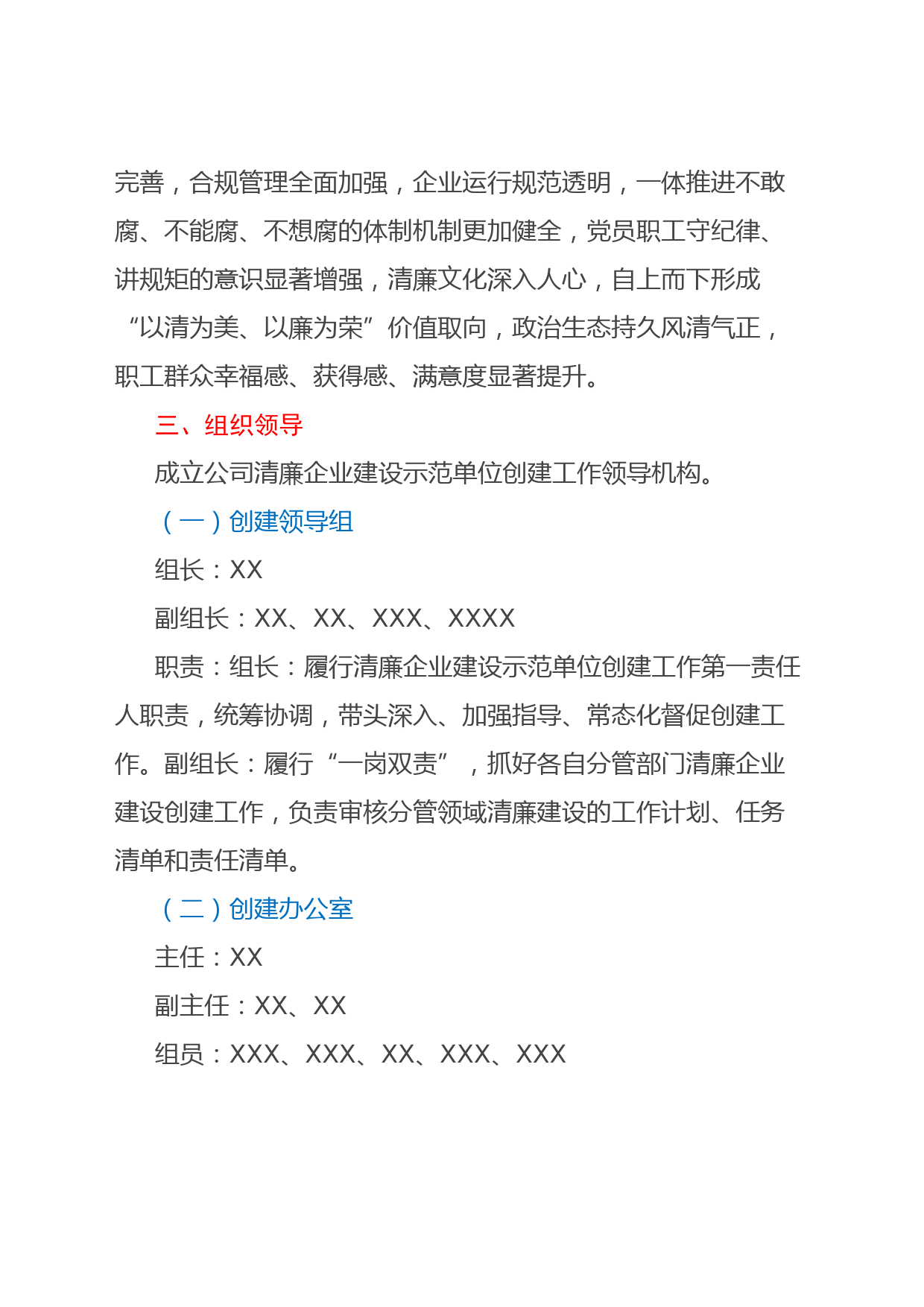 完善，合规管理全面加强，企业运行规范透明，一体推进不敢腐、不能腐、不想腐的体制机制更加健全，党员职工守纪律、讲规矩的意识显著增强，清廉文化深入人心，自上而下形成“以清为美、以廉为荣”价值取向，政治生态持久风清气正，职工群众幸福感、获得感、满意度显著提升。

三、组织领导

成立公司清廉企业建设示范单位创建工作领导机构。

（一）创建领导组

组长：XX

副组长：XX、XX、XXX、XXXX

职责：组长：履行清廉企业建设示范单位创建工作第一责任人职责，统筹协调，带头深入、加强指导、常态化督促创建工作。副组长：履行“一岗双责”，抓好各自分管部门清廉企业建设创建工作，负责审核分管领域清廉建设的工作计划、任务清单和责任清单。

（二）创建办公室

主任：XX

副主任：XX、XX

组员：XXX、XXX、XX、XXX、XXX